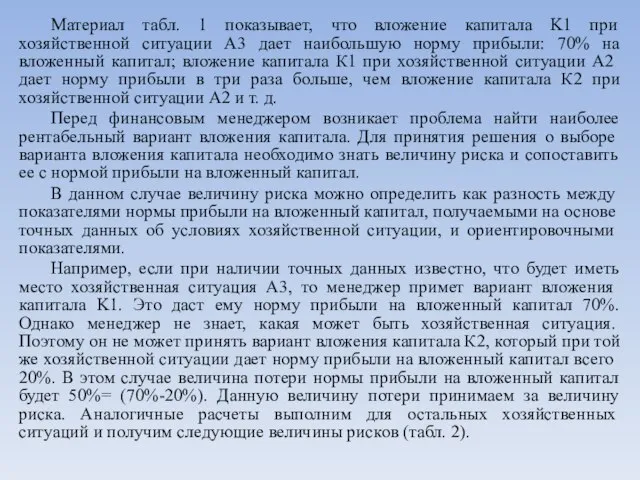 Материал табл. 1 показывает, что вложение капитала К1 при хозяйственной ситуации А3 дает наибольшую норму прибыли: 70% на вложенный капитал; вложение капитала К1 при хозяйственной ситуации А2 дает норму прибыли в три раза больше, чем вложение капитала К2 при хозяйственной ситуации А2 и т. д.

Перед финансовым менеджером возникает проблема найти наиболее рентабельный вариант вложения капитала. Для принятия решения о выборе варианта вложения капитала необходимо знать величину риска и сопоставить ее с нормой прибыли на вложенный капитал.

В данном случае величину риска можно определить как разность между показателями нормы прибыли на вложенный капитал, получаемыми на основе точных данных об условиях хозяйственной ситуации, и ориентировочными показателями.

Например, если при наличии точных данных известно, что будет иметь место хозяйственная ситуация А3, то менеджер примет вариант вложения капитала К1. Это даст ему норму прибыли на вложенный капитал 70%. Однако менеджер не знает, какая может быть хозяйственная ситуация. Поэтому он не может принять вариант вложения капитала К2, который при той же хозяйственной ситуации дает норму прибыли на вложенный капитал всего 20%. В этом случае величина потери нормы прибыли на вложенный капитал будет 50%= (70%-20%). Данную величину потери принимаем за величину риска. Аналогичные расчеты выполним для остальных хозяйственных ситуаций и получим следующие величины рисков (табл. 2).